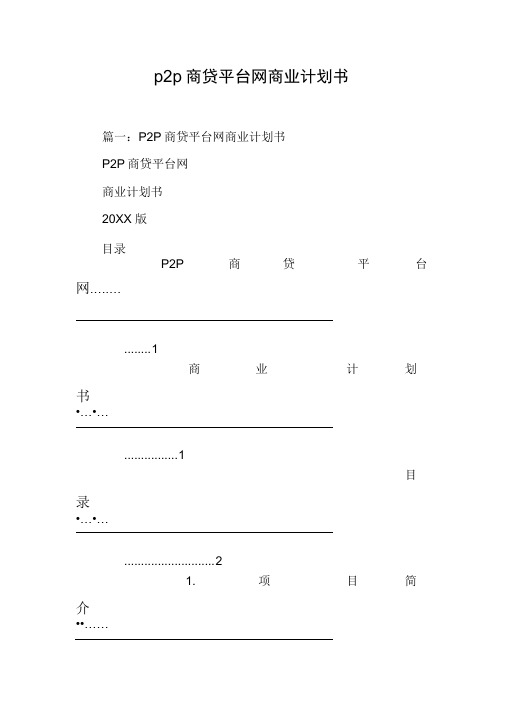 p2p 商贷平台网商业计划书

篇一：P2P 商贷平台网商业计划书

P2P 商贷平台网

商业计划书

20XX 版

目录

P2P 商 贷 平 台 网........

........1

商 业 计 划 书
•...•...

................1

目 录
•...•...

...........................2

1. 项 目 简 介
••......